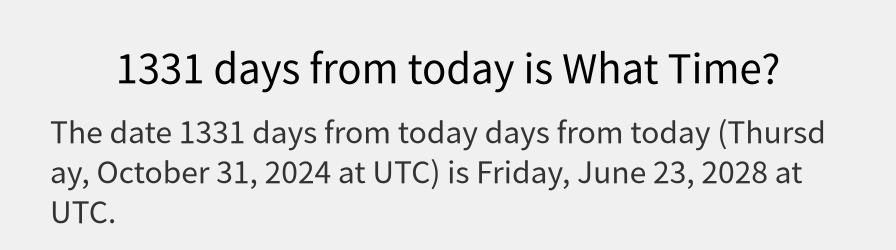 1331 days from today is What Time?

The date 1331 days from today days from today (Thursday, October 31, 2024 at UTC) is Friday, June 23, 2028 at UTC.